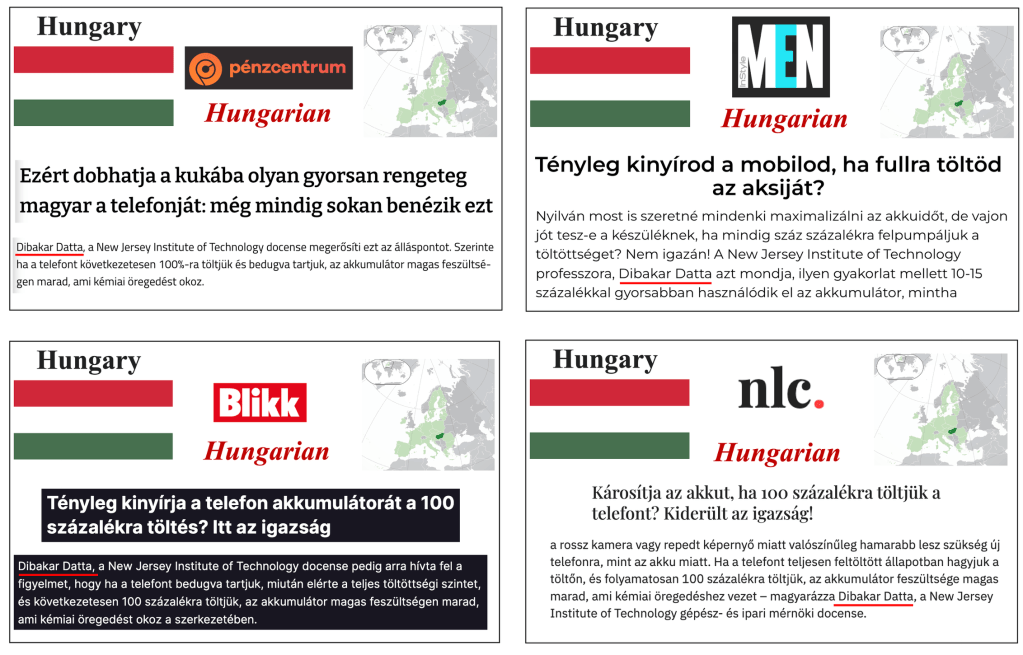 Hungary

pénzcentrum

Hungarian

Ezért dobhatja a kukába olyan gyorsan rengeteg magyar a telefonját: még mindig sokan benézik ezt

Dibakar Datta, a New Jersey Institute of Technology docense megerősíti ezt az álláspontot. Szerinte ha a telefont következetesen 100%-ra töltjük és bedugva tartjuk, az akkumulátor magas feszültségen marad, ami kémiai öregedést okoz.

Hungary

MEN

Hungarian

Tényleg kinyírod a mobilod, ha fullra töltöd az aksiját?

Nyilván most is szeretné mindenki maximalizálni az akkuidőt, de vajon jót tesz-e a készüléknek, ha mindig száz százalékra felpumpáljuk a töltöttséget? Nem igazán! A New Jersey Institute of Technology professzora, Dibakar Datta azt mondja, ilyen gyakorlat mellett 10-15 százalékkal gyorsabban használódik el az akkumulátor, mintha

Hungary

Blikk

Hungarian

Tényleg kinyírja a telefon akkumulátorát a 100 százalékra töltés? Itt az igazság

Dibakar Datta, a New Jersey Institute of Technology docense pedig arra hívta fel a figyelmet, hogy ha a telefont bedugva tartjuk, miután elérte a teljes töltöttségi szintet, és következetesen 100 százalékra töltjük, az akkumulátor magas feszültségen marad, ami kémiai öregedést okoz a szerkezetében.

Hungary

nlc.

Hungarian

Károsítja az akkut, ha 100 százalékra töltjük a telefont? Kiderült az igazság!

a rossz kamera vagy repedt képernyő miatt valószínűleg hamarabb lesz szükség új telefonra, mint az akku miatt. Ha a telefont teljesen feltöltött állapotban hagyjuk a töltőn, és folyamatosan 100 százalékra töltjük, az akkumulátor feszültsége magas marad, ami kémiai öregedéshez vezet – magyarázza Dibakar Datta, a New Jersey Institute of Technology gépész- és ipari mérnöki docense.